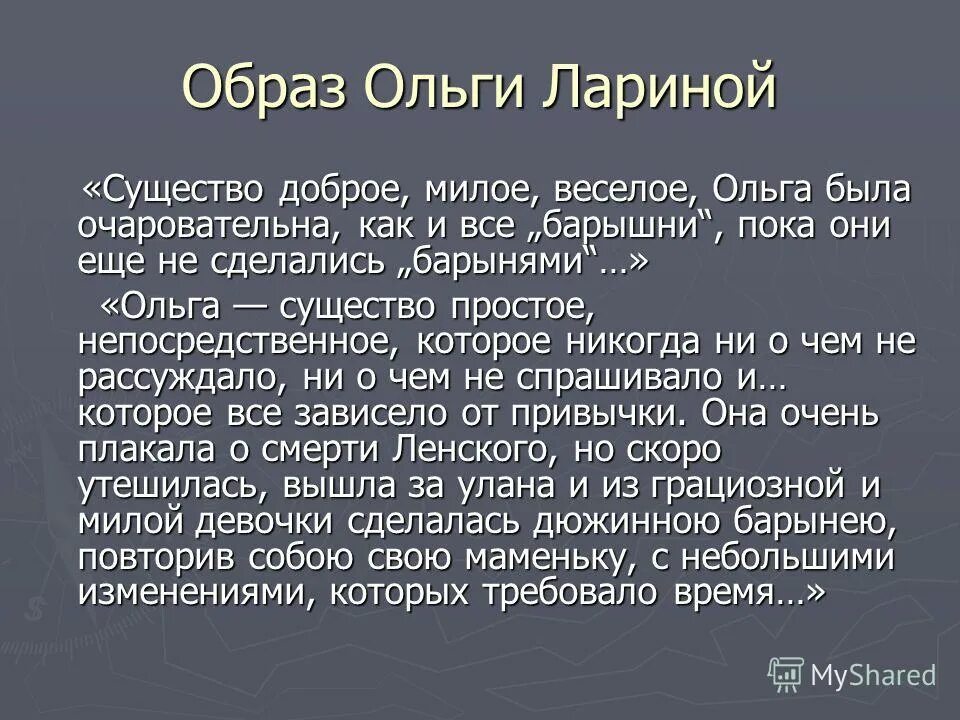 Образ Ольги Лариной

«Существо доброе, милое, веселое, Ольга была очаровательна, как и все „барышни“, пока они еще не сделались „барынями“…»

«Ольга — существо простое, непосредственное, которое никогда ни о чем не рассуждало, ни о чем не спрашивало и… которое все зависело от привычки. Она очень плакала о смерти Ленского, но скоро утешилась, вышла за улана и из грациозной и милой девочки сделалась дюжинною барынею, повторив собою свою маменьку, с небольшими изменениями, которых требовало время…»

MyShared